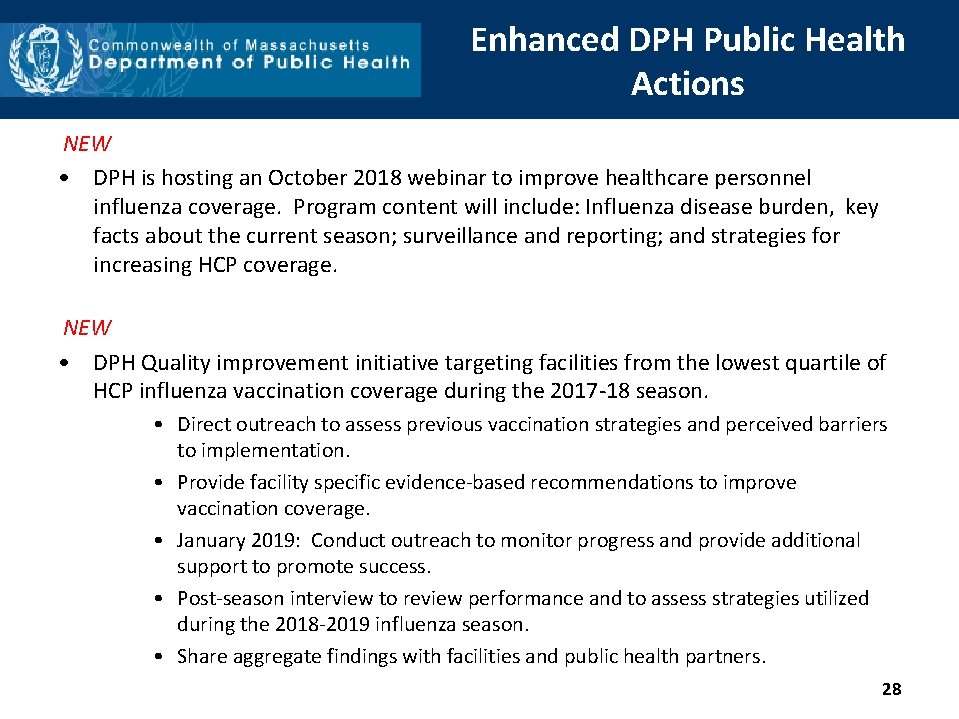 Commonwealth of Massachusetts
Department of Public Health

Enhanced DPH Public Health Actions

NEW

• DPH is hosting an October 2018 webinar to improve healthcare personnel influenza coverage. Program content will include: Influenza disease burden, key facts about the current season; surveillance and reporting; and strategies for increasing HCP coverage.

NEW

• DPH Quality improvement initiative targeting facilities from the lowest quartile of HCP influenza vaccination coverage during the 2017-18 season.
  • Direct outreach to assess previous vaccination strategies and perceived barriers to implementation.
  • Provide facility specific evidence-based recommendations to improve vaccination coverage.
  • January 2019: Conduct outreach to monitor progress and provide additional support to promote success.
  • Post-season interview to review performance and to assess strategies utilized during the 2018-2019 influenza season.
  • Share aggregate findings with facilities and public health partners.

28